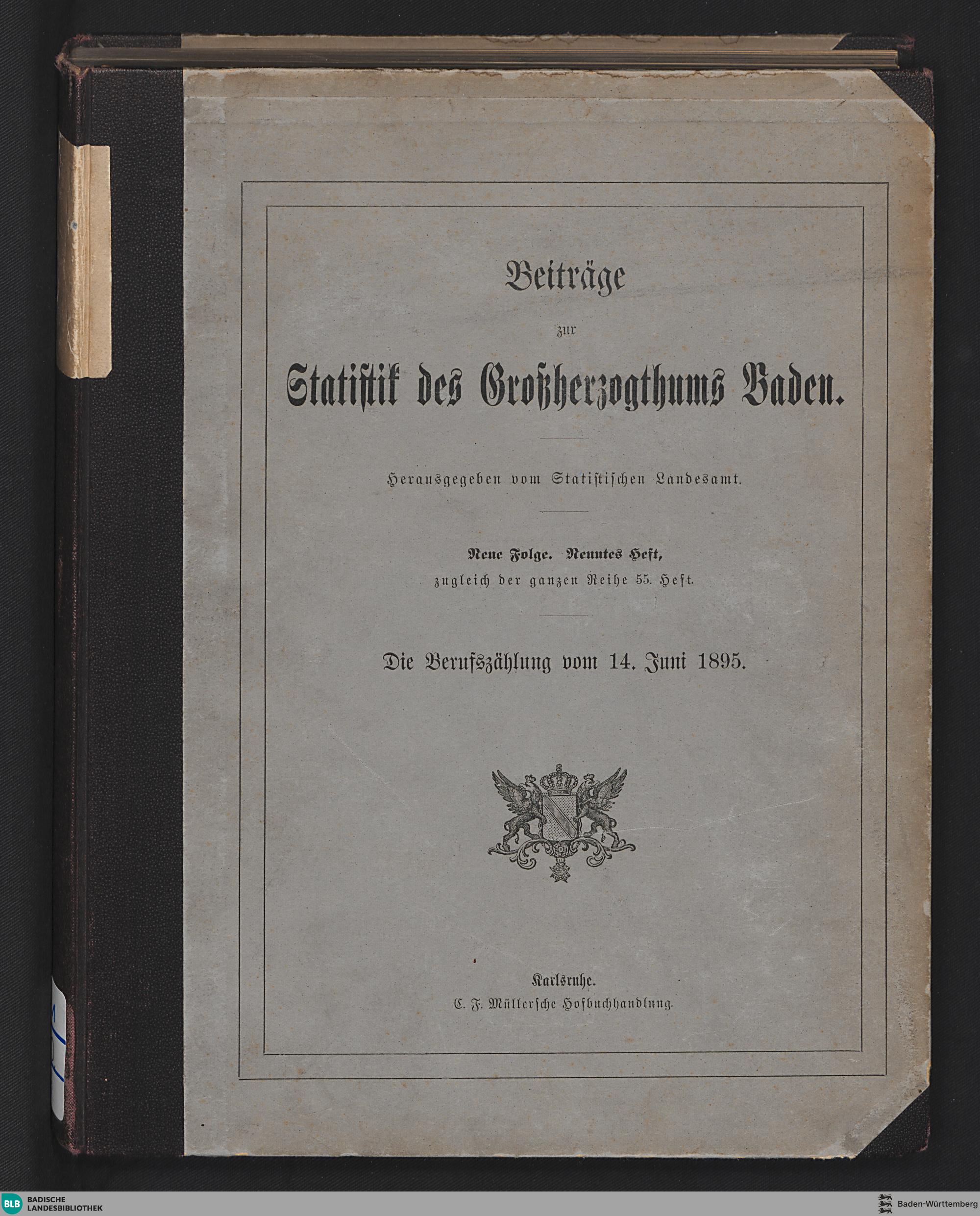 Beiträge

zur

Statistik des Großherzogthums Baden.

Herausgegeben vom Statistischen Landesamt.

Neue Folge. Neuntes Heft,

zugleich der ganzen Reihe 55. Heft.

Die Berufszählung vom 14. Juni 1895.

Karlsruhe.

C. F. Müllersche Hofbuchhandlung.

BLB BADISCHE LANDESBIBLIOTHEK

Baden-Württemberg